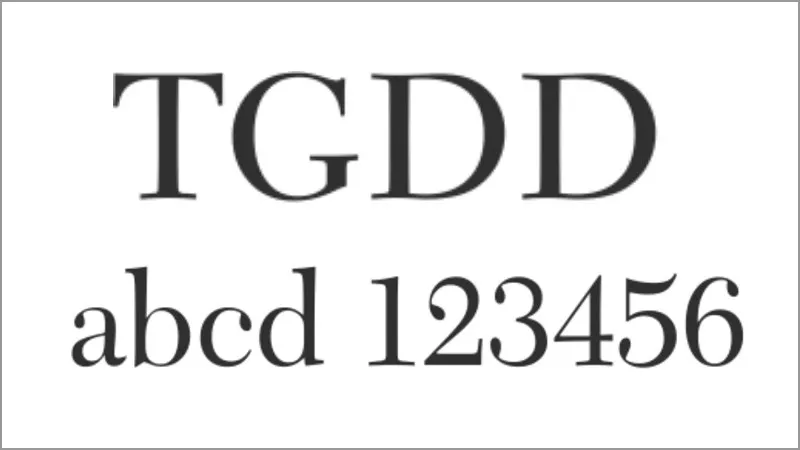 TGDD

abcd 123456